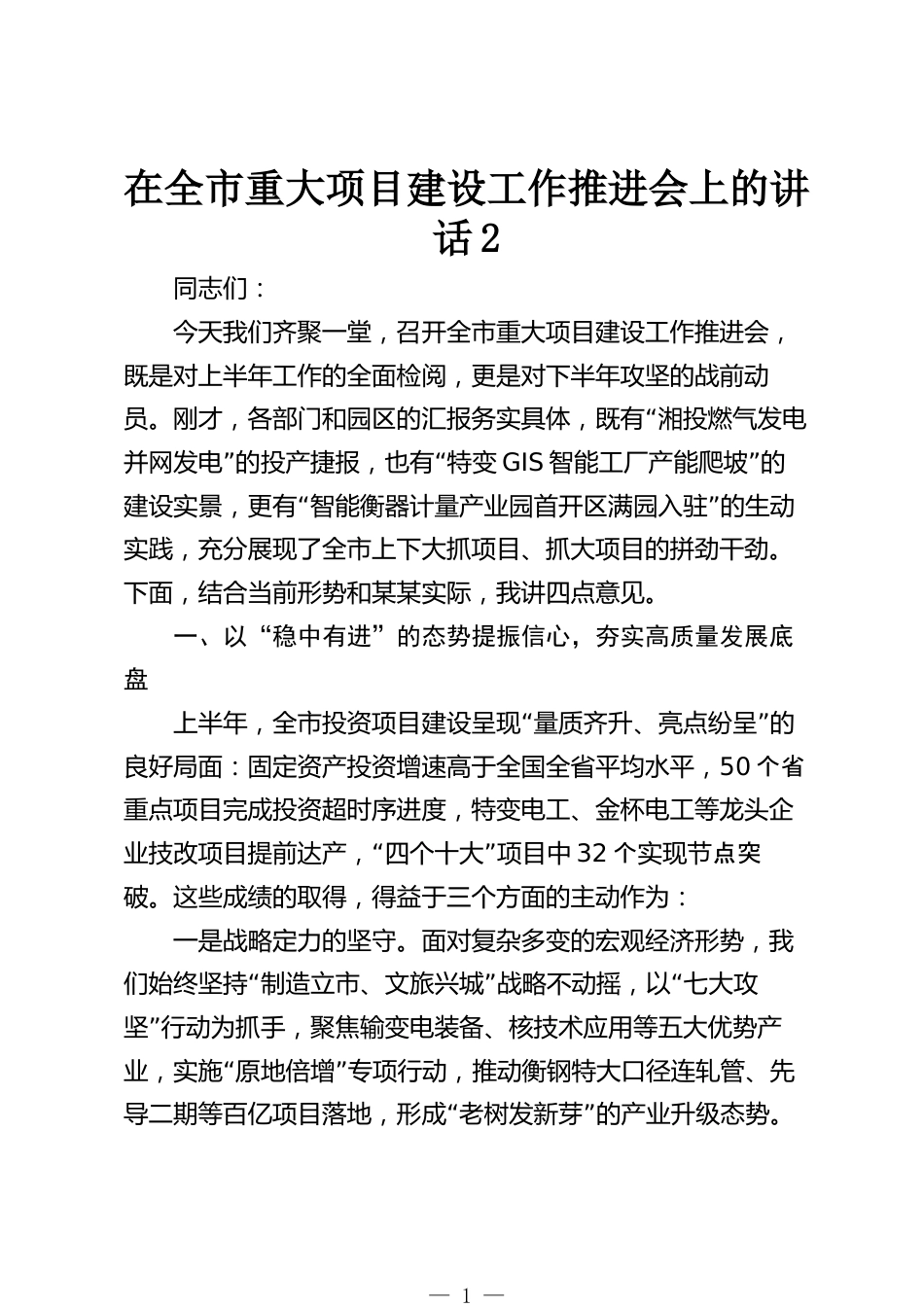 在全市重大项目建设工作推进会上的讲话2

同志们：

今天我们齐聚一堂，召开全市重大项目建设工作推进会，既是对上半年工作的全面检阅，更是对下半年攻坚的战前动员。刚才，各部门和园区的汇报务实具体，既有“湘投燃气发电并网发电”的投产捷报，也有“特变GIS智能工厂产能爬坡”的建设实景，更有“智能衡器计量产业园首开区满园入驻”的生动实践，充分展现了全市上下大抓项目、抓大项目的拼劲干劲。下面，结合当前形势和某某实际，我讲四点意见。

一、以“稳中有进”的态势提振信心，夯实高质量发展底盘

上半年，全市投资项目建设呈现“量质齐升、亮点纷呈”的良好局面：固定资产投资增速高于全国全省平均水平，50个省重点项目完成投资超时序进度，特变电工、金杯电工等龙头企业技改项目提前达产，“四个十大”项目中32个实现节点突破。这些成绩的取得，得益于三个方面的主动作为：

一是战略定力的坚守。面对复杂多变的宏观经济形势，我们始终坚持“制造立市、文旅兴城”战略不动摇，以“七大攻坚”行动为抓手，聚焦输变电装备、核技术应用等五大优势产业，实施“原地倍增”专项行动，推动衡钢特大口径连轧管、先导二期等百亿项目落地，形成“老树发新芽”的产业升级态势。

— 1 —